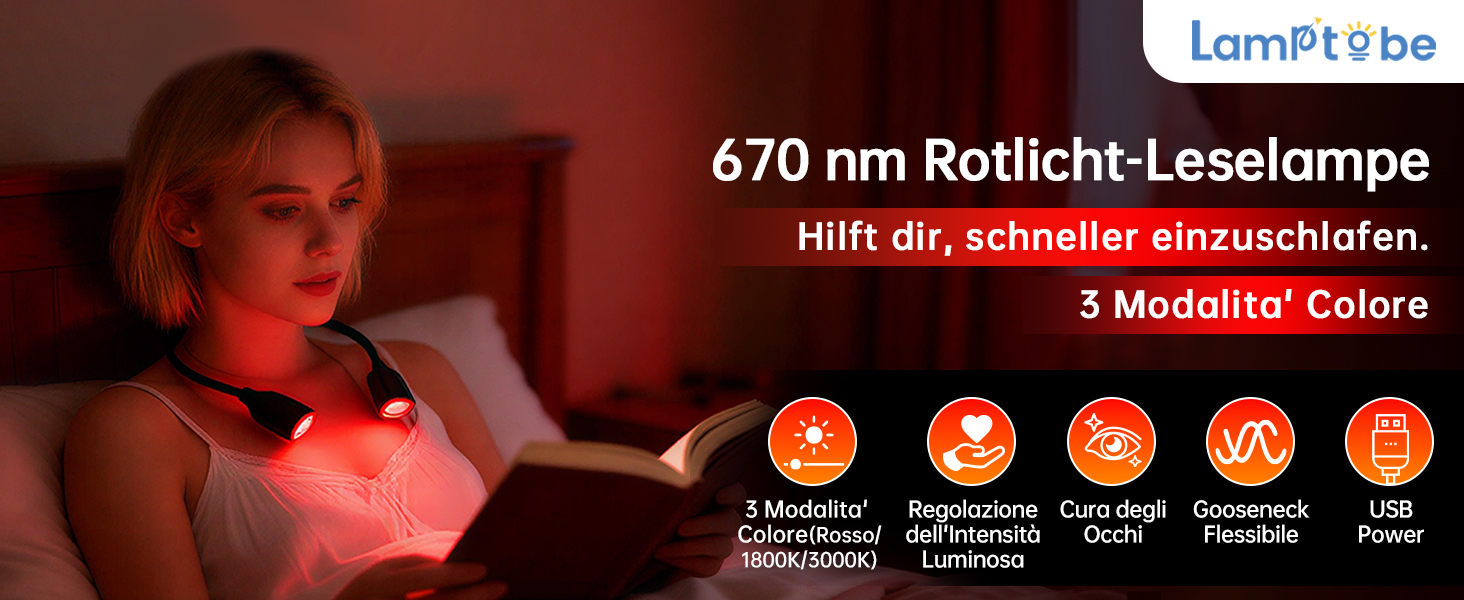 Lamptobe

670 nm Rotlicht-Leselampe

Hilft dir, schneller einzuschlafen.

3 Modalita' Colore

3 Modalita' Colore(Rosso/ 1800K/3000K)

Regolazione dell'Intensità Luminosa

Cura degli Occhi

Gooseneck Flessibile

USB Power